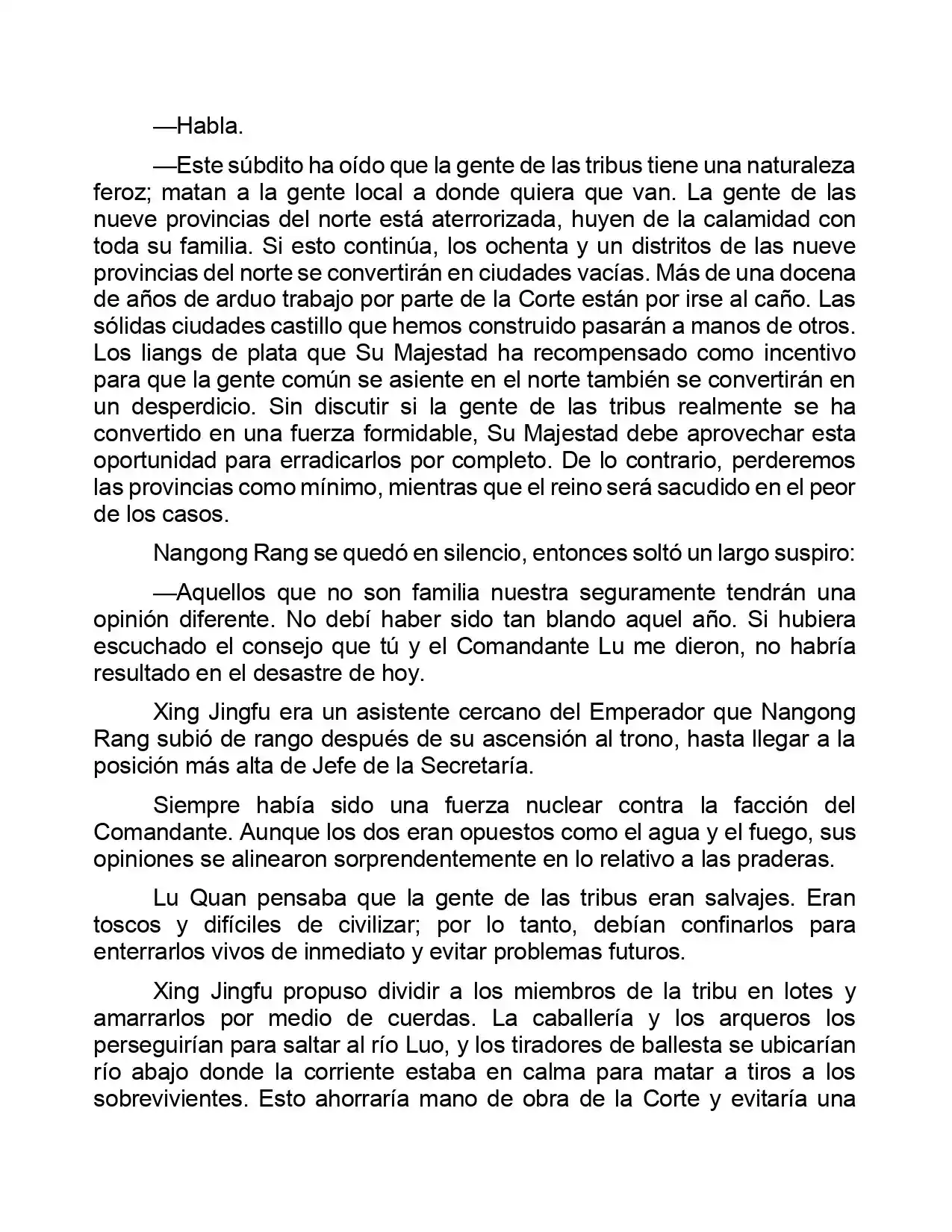 —Habla.

—Este súbdito ha oído que la gente de las tribus tiene una naturaleza feroz; matan a la gente local a donde quiera que van. La gente de las nueve provincias del norte está aterrorizada, huyen de la calamidad con toda su familia. Si esto continúa, los ochenta y un distritos de las nueve provincias del norte se convertirán en ciudades vacías. Más de una docena de años de arduo trabajo por parte de la Corte están por irse al caño. Las sólidas ciudades castillo que hemos construido pasarán a manos de otros. Los liangs de plata que Su Majestad ha recompensado como incentivo para que la gente común se asiente en el norte también se convertirán en un desperdicio. Sin discutir si la gente de las tribus realmente se ha convertido en una fuerza formidable, Su Majestad debe aprovechar esta oportunidad para erradicarlos por completo. De lo contrario, perderemos las provincias como mínimo, mientras que el reino será sacudido en el peor de los casos.

Nangong Rang se quedó en silencio, entonces soltó un largo suspiro:

—Aquellos que no son familia nuestra seguramente tendrán una opinión diferente. No debí haber sido tan blando aquel año. Si hubiera escuchado el consejo que tú y el Comandante Lu me dieron, no habría resultado en el desastre de hoy.

Xing Jingfu era un asistente cercano del Emperador que Nangong Rang subió de rango después de su ascensión al trono, hasta llegar a la posición más alta de Jefe de la Secretaría.

Siempre había sido una fuerza nuclear contra la facción del Comandante. Aunque los dos eran opuestos como el agua y el fuego, sus opiniones se alinearon sorprendentemente en lo relativo a las praderas.

Lu Quan pensaba que la gente de las tribus eran salvajes. Eran toscos y difíciles de civilizar; por lo tanto, debían confinarlos para enterrarlos vivos de inmediato y evitar problemas futuros.

Xing Jingfu propuso dividir a los miembros de la tribu en lotes y amarrarlos por medio de cuerdas. La caballería y los arqueros los perseguirían para saltar al río Luo, y los tiradores de ballesta se ubicarían río abajo donde la corriente estaba en calma para matar a tiros a los sobrevivientes. Esto ahorraría mano de obra de la Corte y evitaría una